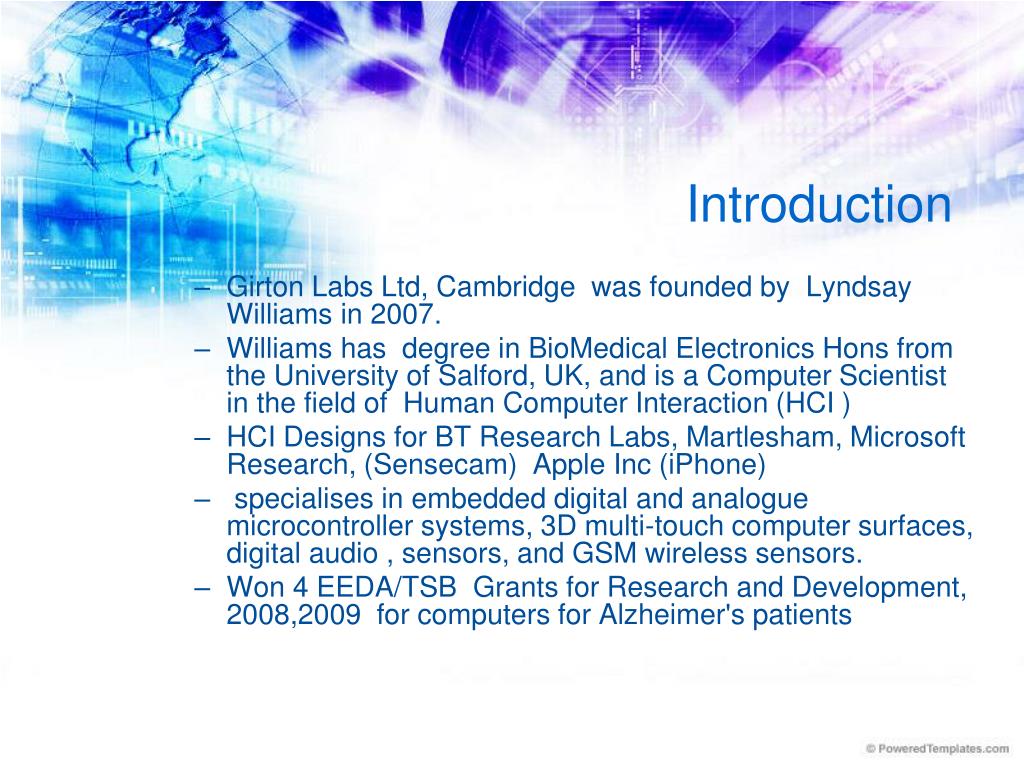 Introduction

– Girton Labs Ltd, Cambridge was founded by Lyndsay Williams in 2007.

– Williams has degree in BioMedical Electronics Hons from the University of Salford, UK, and is a Computer Scientist in the field of Human Computer Interaction (HCI )

– HCI Designs for BT Research Labs, Martlesham, Microsoft Research, (Sensecam) Apple Inc (iPhone)

– specialises in embedded digital and analogue microcontroller systems, 3D multi-touch computer surfaces, digital audio , sensors, and GSM wireless sensors.

– Won 4 EEDA/TSB Grants for Research and Development, 2008,2009 for computers for Alzheimer's patients

© PoweredTemplates.com